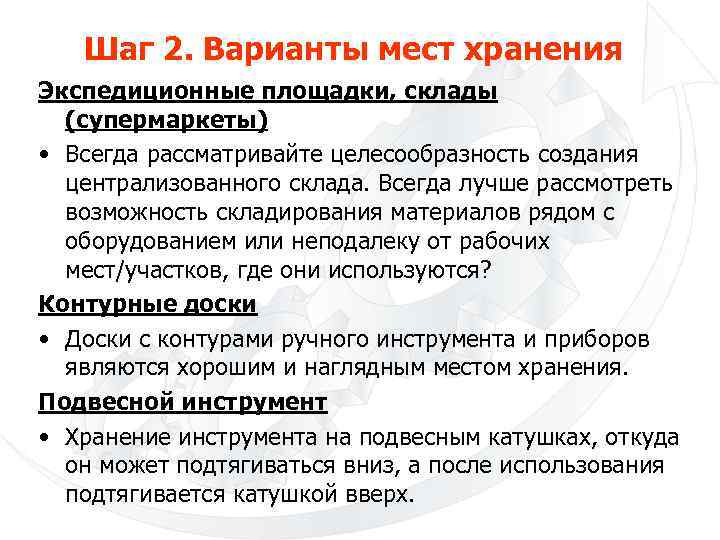 Шаг 2. Варианты мест хранения

Экспедиционные площадки, склады (супермаркеты)

• Всегда рассматривайте целесообразность создания централизованного склада. Всегда лучше рассмотреть возможность складирования материалов рядом с оборудованием или неподалеку от рабочих мест/участков, где они используются?

Контурные доски

• Доски с контурами ручного инструмента и приборов являются хорошим и наглядным местом хранения.

Подвесной инструмент

• Хранение инструмента на подвесным катушках, откуда он может подтягиваться вниз, а после использования подтягивается катушкой вверх.